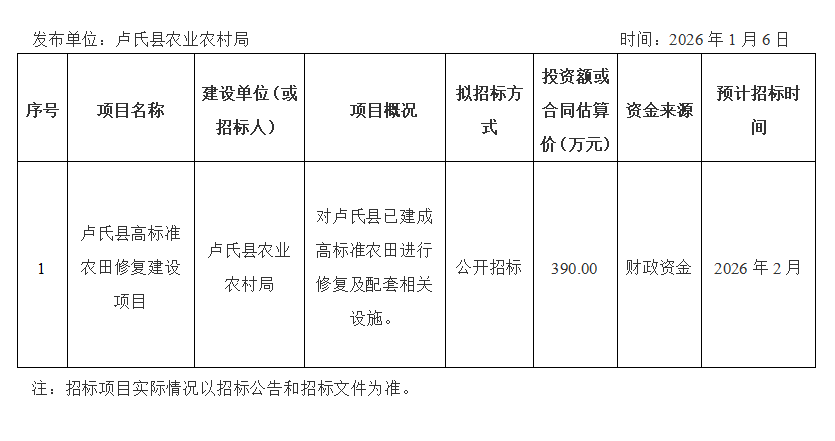 发布单位：卢氏县农业农村局 时间：2026年1月6日

| 序号 | 项目名称 | 建设单位（或招标人） | 项目概况 | 拟招标方式 | 投资额或合同估算价（万元） | 资金来源 | 预计招标时间 |
|---|---|---|---|---|---|---|---|
| 1 | 卢氏县高标准农田修复建设项目 | 卢氏县农业农村局 | 对卢氏县已建成高标准农田进行修复及配套相关设施。 | 公开招标 | 390.00 | 财政资金 | 2026年2月 |

注：招标项目实际情况以招标公告和招标文件为准。